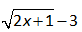 $\sqrt{2x+1}-3$